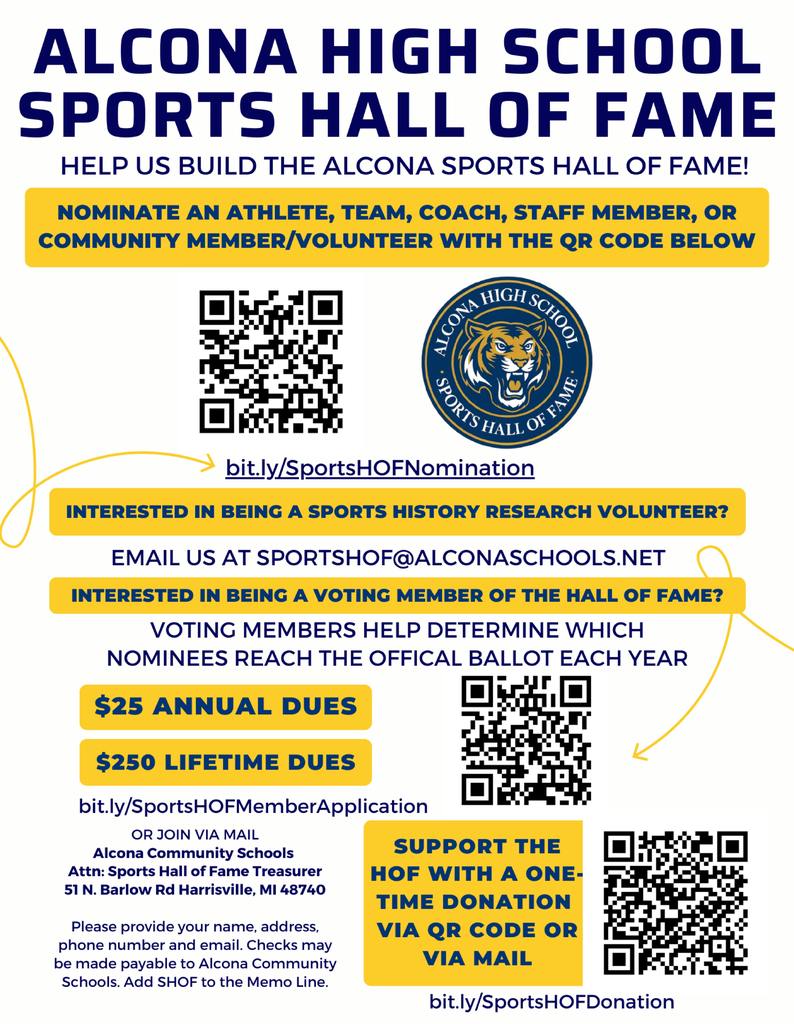 ALCONA HIGH SCHOOL SPORTS HALL OF FAME

HELP US BUILD THE ALCONA SPORTS HALL OF FAME!

NOMINATE AN ATHLETE, TEAM, COACH, STAFF MEMBER, OR COMMUNITY MEMBER/VOLUNTEER WITH THE QR CODE BELOW

ALCONA HIGH SCHOOL
SPORTS HALL OF FAME

bit.ly/SportsHOFNomination

INTERESTED IN BEING A SPORTS HISTORY RESEARCH VOLUNTEER?

EMAIL US AT SPORTSHOF@ALCONASCHOOLS.NET

INTERESTED IN BEING A VOTING MEMBER OF THE HALL OF FAME?

VOTING MEMBERS HELP DETERMINE WHICH NOMINEES REACH THE OFFICAL BALLOT EACH YEAR

$25 ANNUAL DUES

$250 LIFETIME DUES

bit.ly/SportsHOFMemberApplication

OR JOIN VIA MAIL
Alcona Community Schools
Attn: Sports Hall of Fame Treasurer
51 N. Barlow Rd Harrisville, MI 48740

Please provide your name, address, phone number and email. Checks may be made payable to Alcona Community Schools. Add SHOF to the Memo Line.

SUPPORT THE HOF WITH A ONE-TIME DONATION VIA QR CODE OR VIA MAIL

bit.ly/SportsHOFDonation